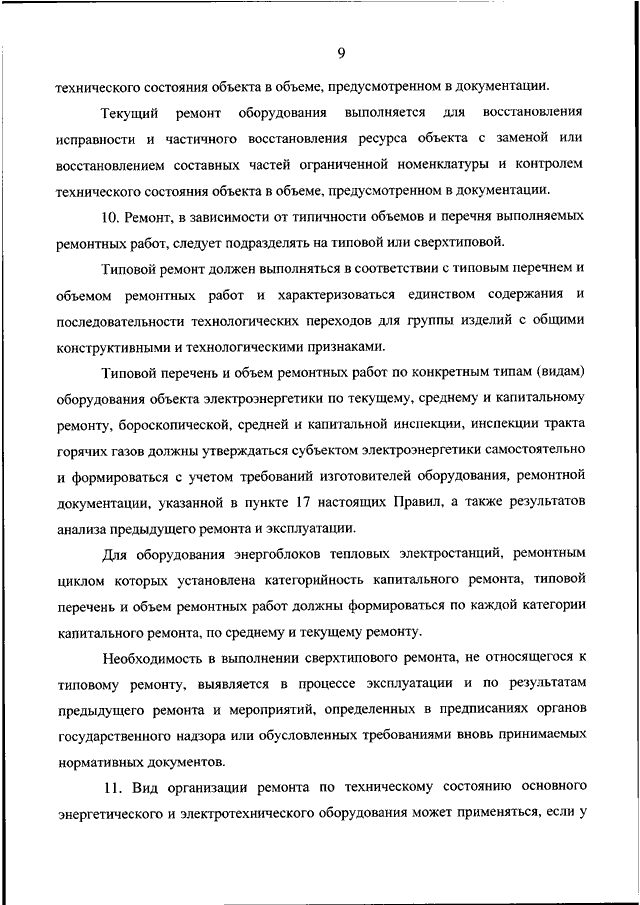 9

технического состояния объекта в объеме, предусмотренном в документации.

Текущий ремонт оборудования выполняется для восстановления исправности и частичного восстановления ресурса объекта с заменой или восстановлением составных частей ограниченной номенклатуры и контролем технического состояния объекта в объеме, предусмотренном в документации.

10. Ремонт, в зависимости от типичности объемов и перечня выполняемых ремонтных работ, следует подразделять на типовой или сверхтиповой.

Типовой ремонт должен выполняться в соответствии с типовым перечнем и объемом ремонтных работ и характеризоваться единством содержания и последовательности технологических переходов для группы изделий с общими конструктивными и технологическими признаками.

Типовой перечень и объем ремонтных работ по конкретным типам (видам) оборудования объекта электроэнергетики по текущему, среднему и капитальному ремонту, бороскопической, средней и капитальной инспекции, инспекции тракта горячих газов должны утверждаться субъектом электроэнергетики самостоятельно и формироваться с учетом требований изготовителей оборудования, ремонтной документации, указанной в пункте 17 настоящих Правил, а также результатов анализа предыдущего ремонта и эксплуатации.

Для оборудования энергоблоков тепловых электростанций, ремонтным циклом которых установлена категорийность капитального ремонта, типовой перечень и объем ремонтных работ должны формироваться по каждой категории капитального ремонта, по среднему и текущему ремонту.

Необходимость в выполнении сверхтипового ремонта, не относящегося к типовому ремонту, выявляется в процессе эксплуатации и по результатам предыдущего ремонта и мероприятий, определенных в предписаниях органов государственного надзора или обусловленных требованиями вновь принимаемых нормативных документов.

11. Вид организации ремонта по техническому состоянию основного энергетического и электротехнического оборудования может применяться, если у